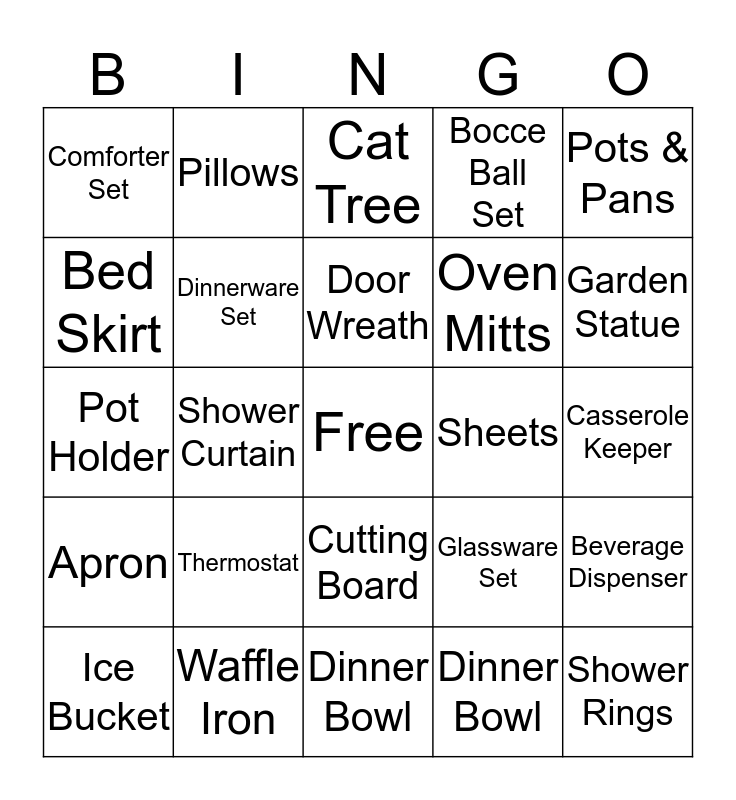 | B | I | N | G | O |
|---|---|---|---|---|
| Comforter Set | Pillows | Cat Tree | Bocce Ball Set | Pots & Pans |
| Bed Skirt | Dinnerware Set | Door Wreath | Oven Mitts | Garden Statue |
| Pot Holder | Shower Curtain | Free | Sheets | Casserole Keeper |
| Apron | Thermostat | Cutting Board | Glassware Set | Beverage Dispenser |
| Ice Bucket | Waffle Iron | Dinner Bowl | Dinner Bowl | Shower Rings |